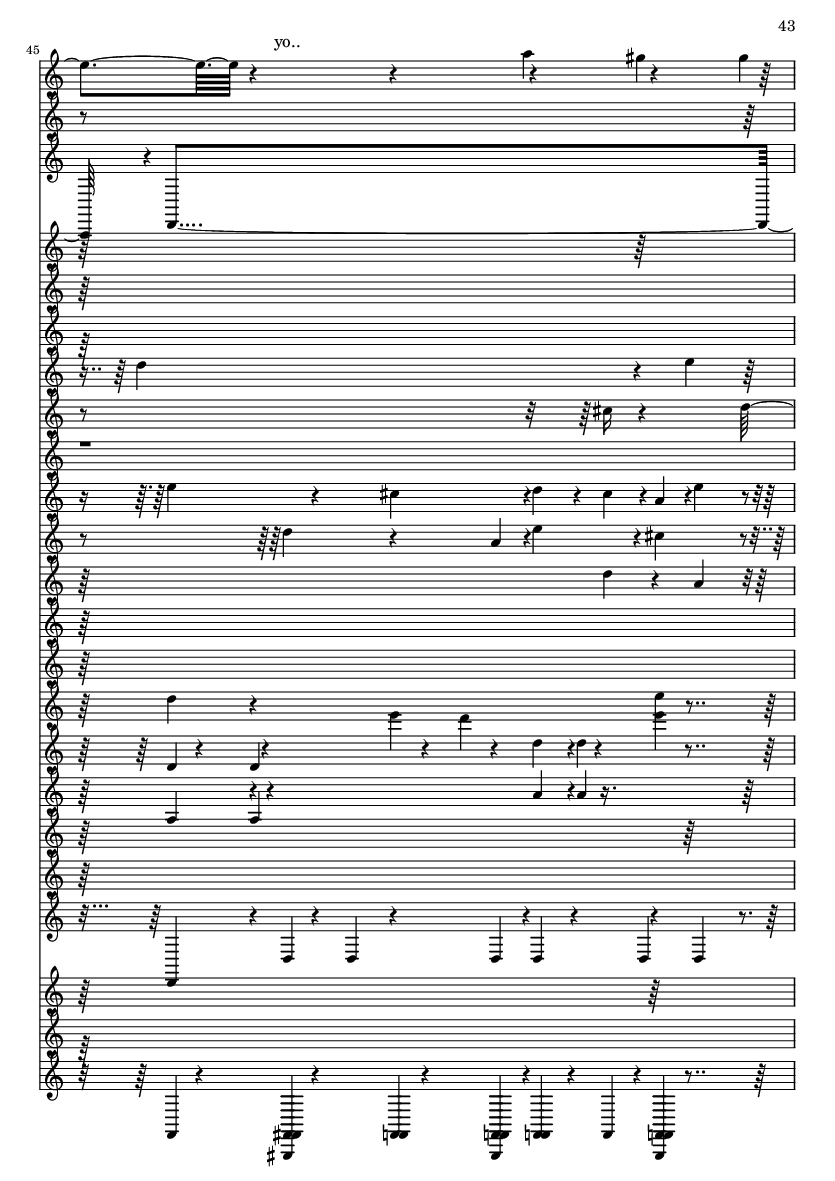 43

45

yo..